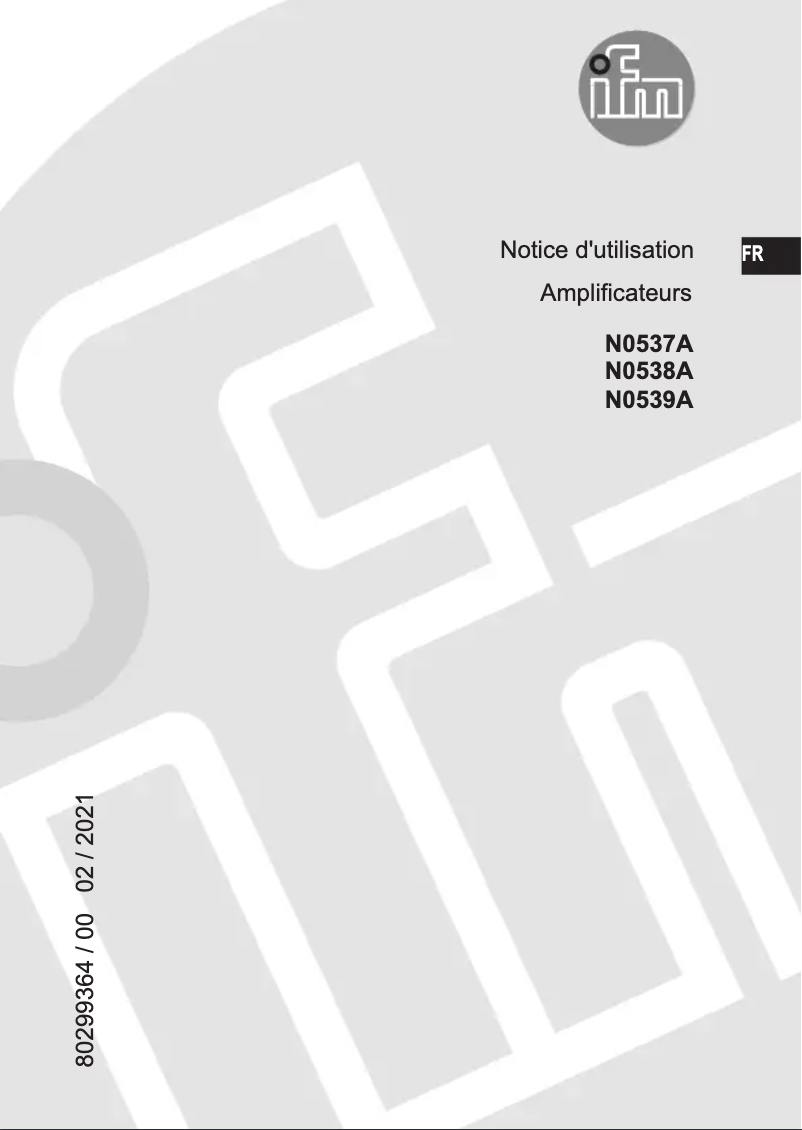 ifm

Notice d'utilisation

FR

Amplificateurs

N0537A
N0538A
N0539A

80299364 / 00 02 / 2021